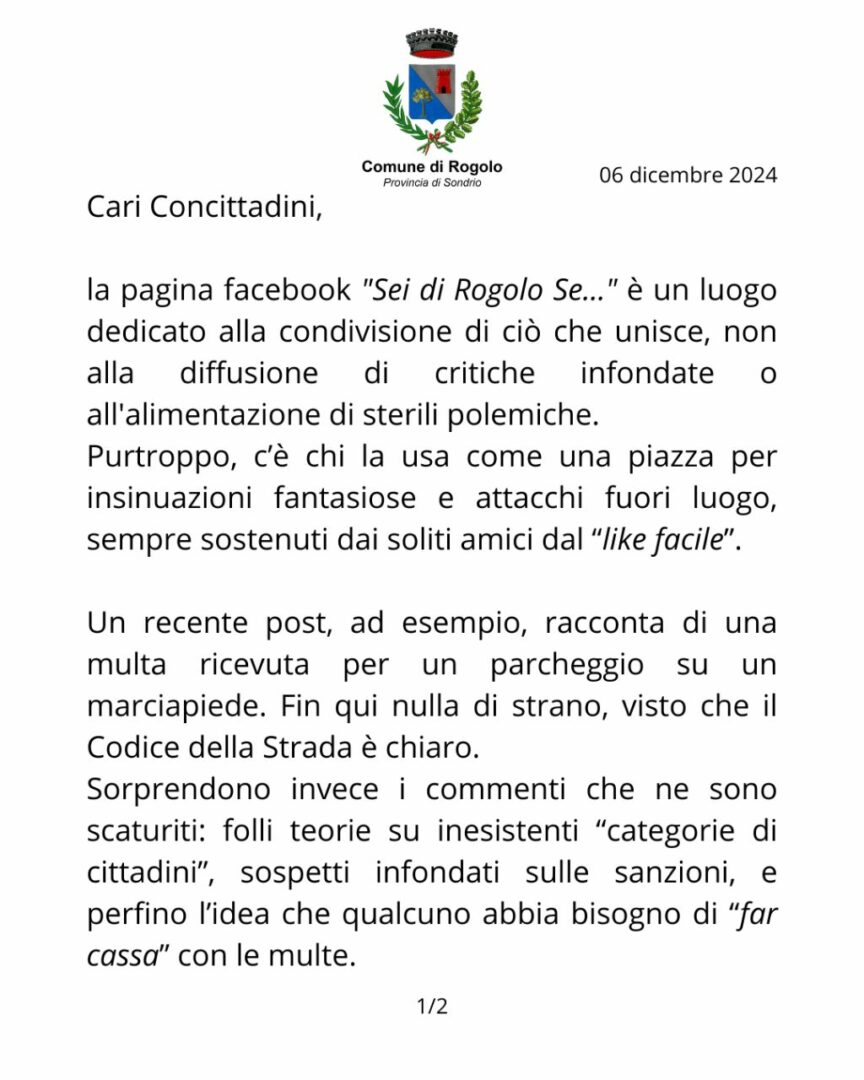 Comune di Rogolo
Provincia di Sondrio

06 dicembre 2024

Cari Concittadini,

la pagina facebook "Sei di Rogolo Se..." è un luogo dedicato alla condivisione di ciò che unisce, non alla diffusione di critiche infondate o all'alimentazione di sterili polemiche.
Purtroppo, c'è chi la usa come una piazza per insinuazioni fantasiose e attacchi fuori luogo, sempre sostenuti dai soliti amici dal "like facile".

Un recente post, ad esempio, racconta di una multa ricevuta per un parcheggio su un marciapiede. Fin qui nulla di strano, visto che il Codice della Strada è chiaro.
Sorprendono invece i commenti che ne sono scaturiti: folli teorie su inesistenti "categorie di cittadini", sospetti infondati sulle sanzioni, e perfino l'idea che qualcuno abbia bisogno di "far cassa" con le multe.

1/2